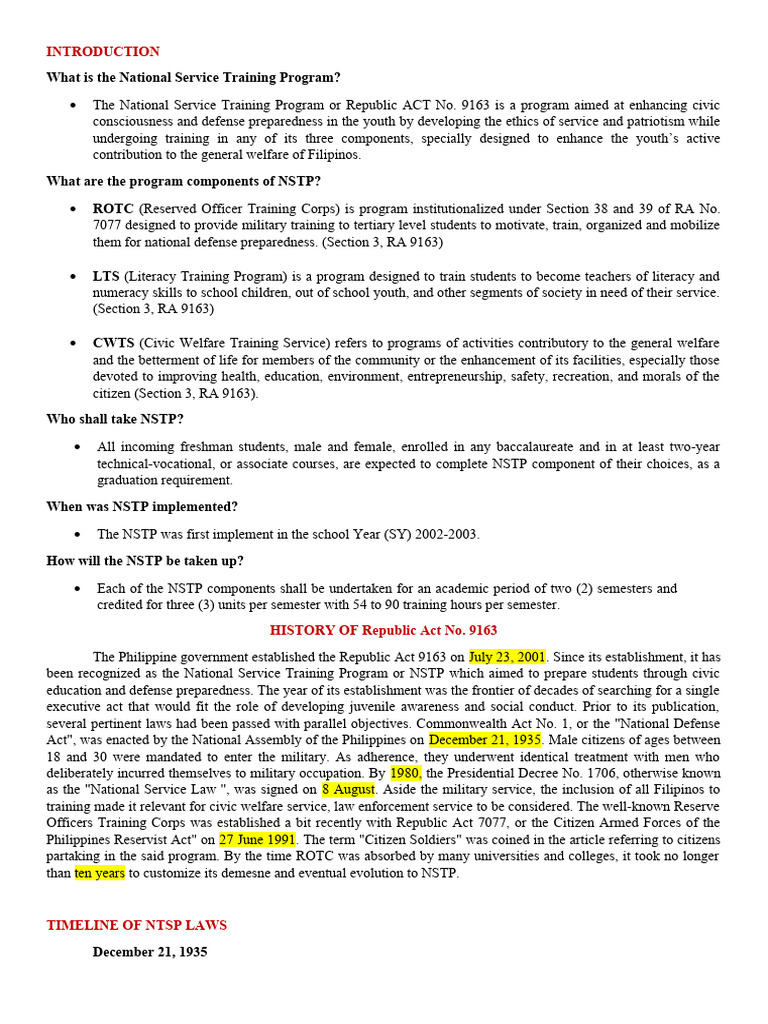 INTRODUCTION

What is the National Service Training Program?

• The National Service Training Program or Republic ACT No. 9163 is a program aimed at enhancing civic consciousness and defense preparedness in the youth by developing the ethics of service and patriotism while undergoing training in any of its three components, specially designed to enhance the youth's active contribution to the general welfare of Filipinos.

What are the program components of NSTP?

• ROTC (Reserved Officer Training Corps) is program institutionalized under Section 38 and 39 of RA No. 7077 designed to provide military training to tertiary level students to motivate, train, organized and mobilize them for national defense preparedness. (Section 3, RA 9163)

• LTS (Literacy Training Program) is a program designed to train students to become teachers of literacy and numeracy skills to school children, out of school youth, and other segments of society in need of their service. (Section 3, RA 9163)

• CWTS (Civic Welfare Training Service) refers to programs of activities contributory to the general welfare and the betterment of life for members of the community or the enhancement of its facilities, especially those devoted to improving health, education, environment, entrepreneurship, safety, recreation, and morals of the citizen (Section 3, RA 9163).

Who shall take NSTP?

• All incoming freshman students, male and female, enrolled in any baccalaureate and in at least two-year technical-vocational, or associate courses, are expected to complete NSTP component of their choices, as a graduation requirement.

When was NSTP implemented?

• The NSTP was first implement in the school Year (SY) 2002-2003.

How will the NSTP be taken up?

• Each of the NSTP components shall be undertaken for an academic period of two (2) semesters and credited for three (3) units per semester with 54 to 90 training hours per semester.

HISTORY OF Republic Act No. 9163

The Philippine government established the Republic Act 9163 on July 23, 2001. Since its establishment, it has been recognized as the National Service Training Program or NSTP which aimed to prepare students through civic education and defense preparedness. The year of its establishment was the frontier of decades of searching for a single executive act that would fit the role of developing juvenile awareness and social conduct. Prior to its publication, several pertinent laws had been passed with parallel objectives. Commonwealth Act No. 1, or the "National Defense Act", was enacted by the National Assembly of the Philippines on December 21, 1935. Male citizens of ages between 18 and 30 were mandated to enter the military. As adherence, they underwent identical treatment with men who deliberately incurred themselves to military occupation. By 1980, the Presidential Decree No. 1706, otherwise known as the "National Service Law ", was signed on 8 August. Aside the military service, the inclusion of all Filipinos to training made it relevant for civic welfare service, law enforcement service to be considered. The well-known Reserve Officers Training Corps was established a bit recently with Republic Act 7077, or the Citizen Armed Forces of the Philippines Reservist Act" on 27 June 1991. The term "Citizen Soldiers" was coined in the article referring to citizens partaking in the said program. By the time ROTC was absorbed by many universities and colleges, it took no longer than ten years to customize its demesne and eventual evolution to NSTP.

TIMELINE OF NTSP LAWS

December 21, 1935